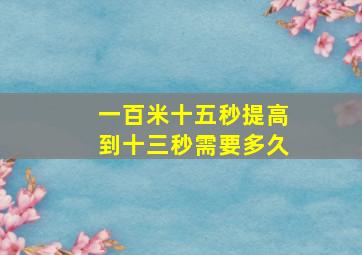 一百米十五秒提高到十三秒需要多久